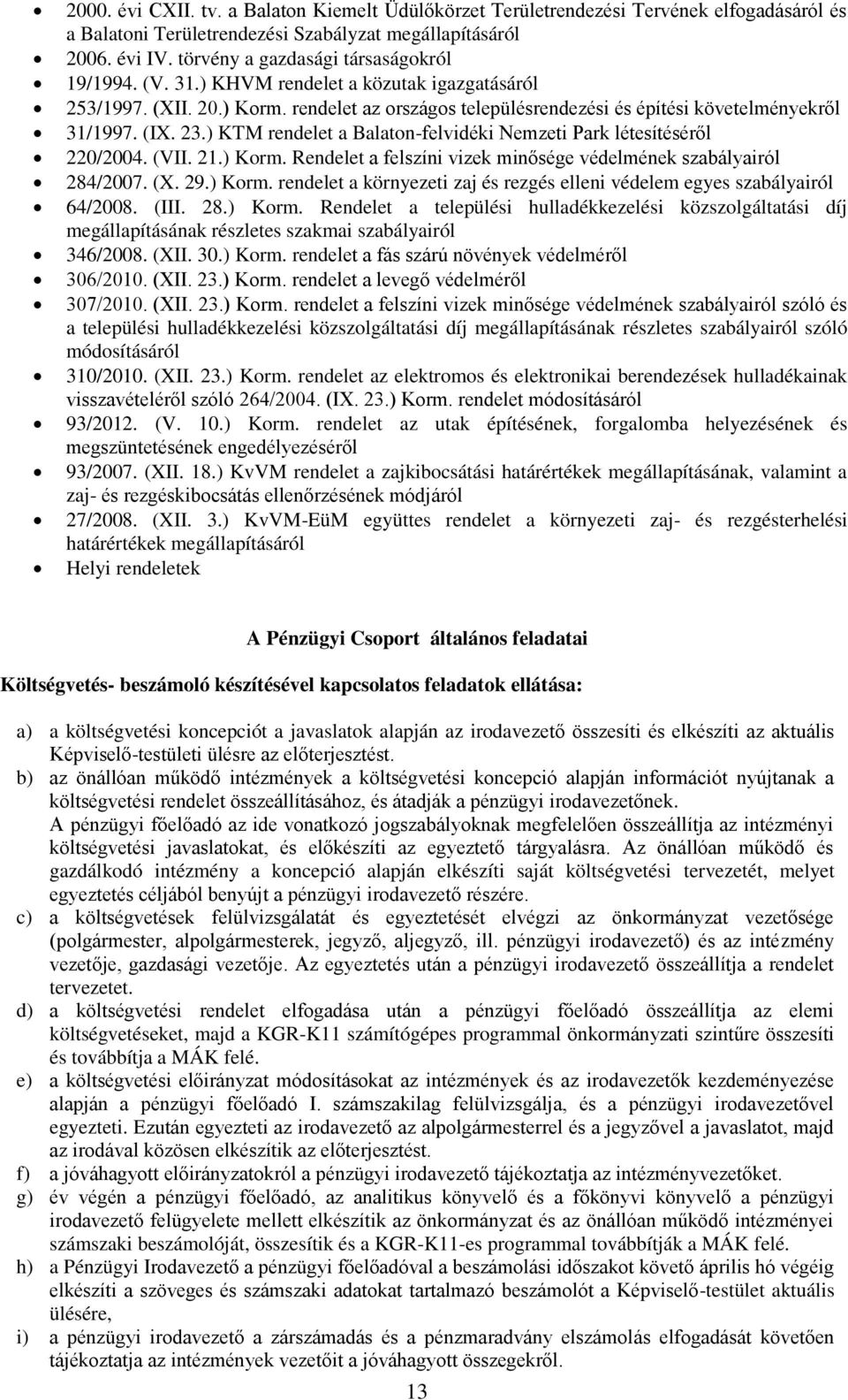 • 2000. évi CXII. tv. a Balaton Kiemelt Üdülőkörzet Területrendezési Tervének elfogadásáról és a Balatoni Területrendezési Szabályzat megállapításáról
• 2006. évi IV. törvény a gazdasági társaságokról
• 19/1994. (V. 31.) KHVM rendelet a közutak igazgatásáról
• 253/1997. (XII. 20.) Korm. rendelet az országos településrendezési és építési követelményekről
• 31/1997. (IX. 23.) KTM rendelet a Balaton-felvidéki Nemzeti Park létesítéséről
• 220/2004. (VII. 21.) Korm. Rendelet a felszíni vizek minősége védelmének szabályairól
• 284/2007. (X. 29.) Korm. rendelet a környezeti zaj és rezgés elleni védelem egyes szabályairól
• 64/2008. (III. 28.) Korm. Rendelet a települési hulladékkezelési közszolgáltatási díj megállapításának részletes szakmai szabályairól
• 346/2008. (XII. 30.) Korm. rendelet a fás szárú növények védelméről
• 306/2010. (XII. 23.) Korm. rendelet a levegő védelméről
• 307/2010. (XII. 23.) Korm. rendelet a felszíni vizek minősége védelmének szabályairól szóló és a települési hulladékkezelési közszolgáltatási díj megállapításának részletes szabályairól szóló módosításáról
• 310/2010. (XII. 23.) Korm. rendelet az elektromos és elektronikai berendezések hulladékainak visszavételéről szóló 264/2004. (IX. 23.) Korm. rendelet módosításáról
• 93/2012. (V. 10.) Korm. rendelet az utak építésének, forgalomba helyezésének és megszüntetésének engedélyezéséről
• 93/2007. (XII. 18.) KvVM rendelet a zajkibocsátási határértékek megállapításának, valamint a zaj- és rezgéskibocsátás ellenőrzésének módjáról
• 27/2008. (XII. 3.) KvVM-EüM együttes rendelet a környezeti zaj- és rezgésterhelési határértékek megállapításáról
• Helyi rendeletek

A Pénzügyi Csoport általános feladatai

Költségvetés- beszámoló készítésével kapcsolatos feladatok ellátása:

a) a költségvetési koncepciót a javaslatok alapján az irodavezető összesíti és elkészíti az aktuális Képviselő-testületi ülésre az előterjesztést.
b) az önállóan működő intézmények a költségvetési koncepció alapján információt nyújtanak a költségvetési rendelet összeállításához, és átadják a pénzügyi irodavezetőnek.
A pénzügyi főelőadó az ide vonatkozó jogszabályoknak megfelelően összeállítja az intézményi költségvetési javaslatokat, és előkészíti az egyeztető tárgyalásra. Az önállóan működő és gazdálkodó intézmény a koncepció alapján elkészíti saját költségvetési tervezetét, melyet egyeztetés céljából benyújt a pénzügyi irodavezető részére.
c) a költségvetések felülvizsgálatát és egyeztetését elvégzi az önkormányzat vezetősége (polgármester, alpolgármesterek, jegyző, aljegyző, ill. pénzügyi irodavezető) és az intézmény vezetője, gazdasági vezetője. Az egyeztetés után a pénzügyi irodavezető összeállítja a rendelet tervezetet.
d) a költségvetési rendelet elfogadása után a pénzügyi főelőadó összeállítja az elemi költségvetéseket, majd a KGR-K11 számítógépes programmal önkormányzati szintűre összesíti és továbbítja a MÁK felé.
e) a költségvetési előirányzat módosításokat az intézmények és az irodavezetők kezdeményezése alapján a pénzügyi főelőadó I. számszakilag felülvizsgálja, és a pénzügyi irodavezetővel egyezteti. Ezután egyezteti az irodavezető az alpolgármesterrel és a jegyzővel a javaslatot, majd az irodával közösen elkészítik az előterjesztést.
f) a jóváhagyott előirányzatokról a pénzügyi irodavezető tájékoztatja az intézményvezetőket.
g) év végén a pénzügyi főelőadó, az analitikus könyvelő és a főkönyvi könyvelő a pénzügyi irodavezető felügyelete mellett elkészítik az önkormányzat és az önállóan működő intézményei számszaki beszámolóját, összesítik és a KGR-K11-es programmal továbbítják a MÁK felé.
h) a Pénzügyi Irodavezető a pénzügyi főelőadóval a beszámolási időszakot követő április hó végéig elkészíti a szöveges és számszaki adatokat tartalmazó beszámolót a Képviselő-testület aktuális ülésére,
i) a pénzügyi irodavezető a zárszámadás és a pénzmaradvány elszámolás elfogadását követően tájékoztatja az intézmények vezetőit a jóváhagyott összegekről.

13